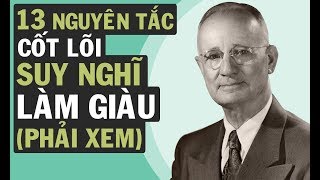 13 NGUYÊN TẮC
CỐT LÕI
SUY NGHĨ
LÀM GIÀU
(PHẢI XEM)